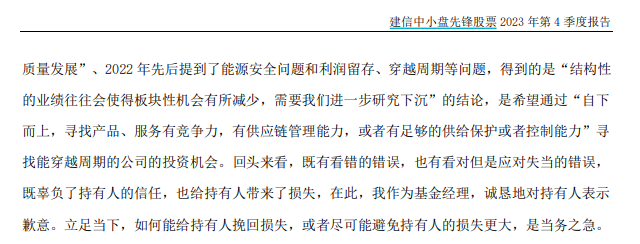 建信中小盘先锋股票 2023 年第 4 季度报告

质量发展”、2022 年先后提到了能源安全问题和利润留存、穿越周期等问题，得到的是“结构性的业绩往往会使得板块性机会有所减少，需要我们进一步研究下沉”的结论，是希望通过“自下而上，寻找产品、服务有竞争力，有供应链管理能力，或者有足够的供给保护或者控制能力”寻找能穿越周期的公司的投资机会。回头来看，既有看错的错误，也有看对但是应对失当的错误，既辜负了持有人的信任，也给持有人带来了损失，在此，我作为基金经理，诚恳地对持有人表示歉意。立足当下，如何能给持有人挽回损失，或者尽可能避免持有人的损失更大，是当务之急。